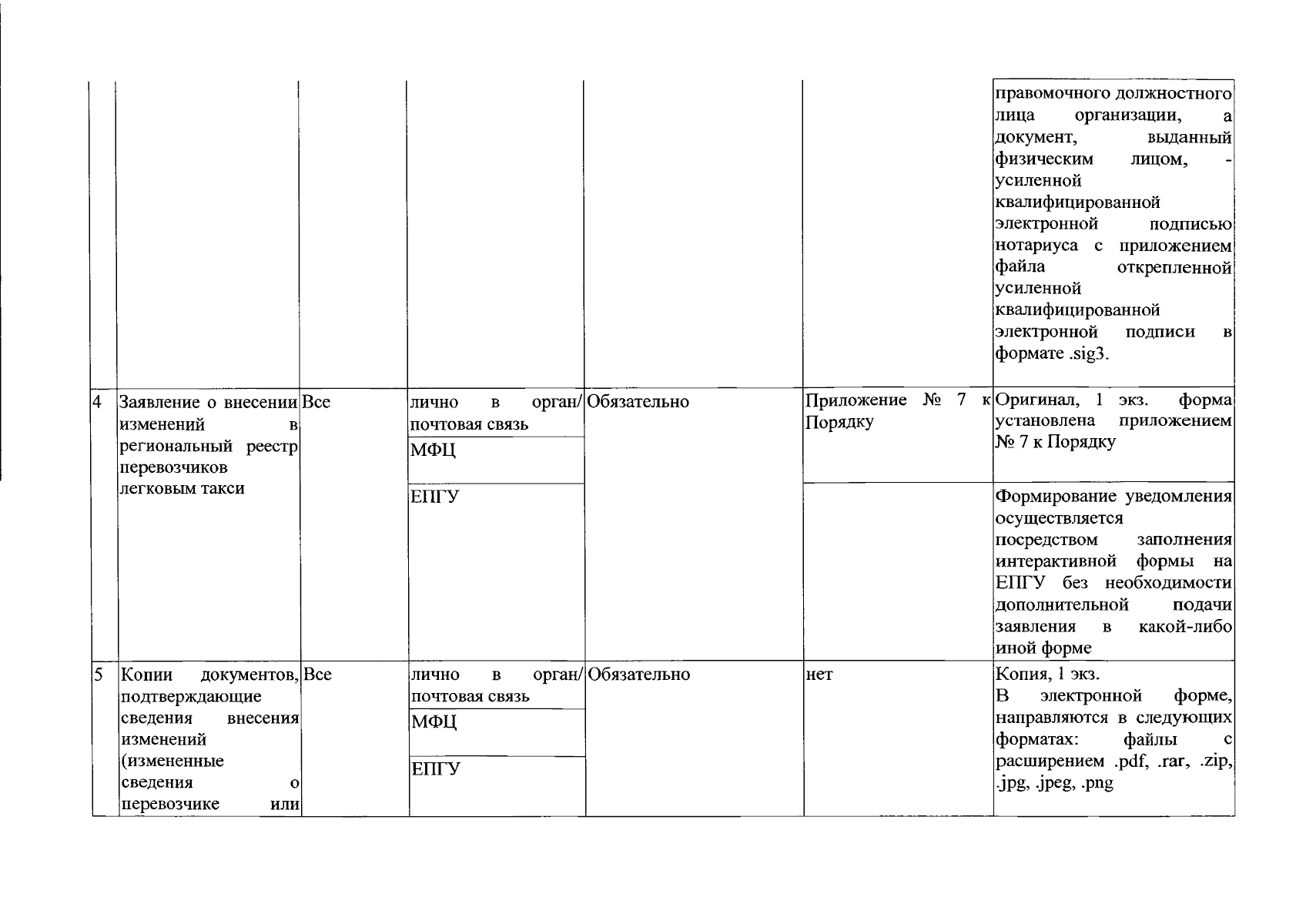 |  |  |  |  |  |  | правомочного должностного лица организации, а документ, выданный физическим лицом, - усиленной квалифицированной электронной подписью нотариуса с приложением файла открепленной усиленной квалифицированной электронной подписи в формате .sig3. |
|---|---|---|---|---|---|---|
| 4 | Заявление о внесении изменений в региональный реестр перевозчиков легковым такси | Все | лично в орган/ почтовая связь | Обязательно | Приложение № 7 к Порядку | Оригинал, 1 экз. форма установлена приложением № 7 к Порядку |
|  |  |  | МФЦ |  |  |  |
|  |  |  | ЕПГУ |  |  | Формирование уведомления осуществляется посредством заполнения интерактивной формы на ЕПГУ без необходимости дополнительной подачи заявления в какой-либо иной форме |
| 5 | Копии документов, подтверждающие сведения внесения изменений (измененные сведения о перевозчике или | Все | лично в орган/ почтовая связь | Обязательно | нет | Копия, 1 экз. В электронной форме, направляются в следующих форматах: файлы с расширением .pdf, .rar, .zip, .jpg, .jpeg, .png |
|  |  |  | МФЦ |  |  |  |
|  |  |  | ЕПГУ |  |  |  |